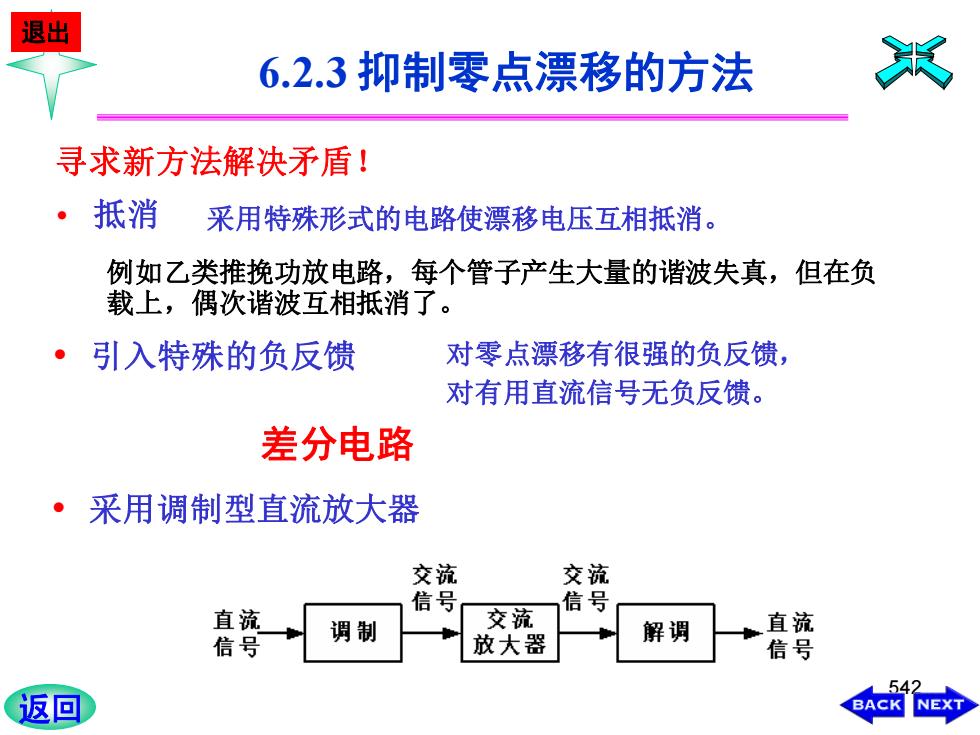 退出

6.2.3 抑制零点漂移的方法

寻求新方法解决矛盾！

• 抵消 采用特殊形式的电路使漂移电压互相抵消。

例如乙类推挽功放电路，每个管子产生大量的谐波失真，但在负载上，偶次谐波互相抵消了。

• 引入特殊的负反馈 对零点漂移有很强的负反馈，对有用直流信号无负反馈。

差分电路

• 采用调制型直流放大器

直流信号 调制 交流信号 交流放大器 交流信号 解调 直流信号

542

返回

BACK NEXT